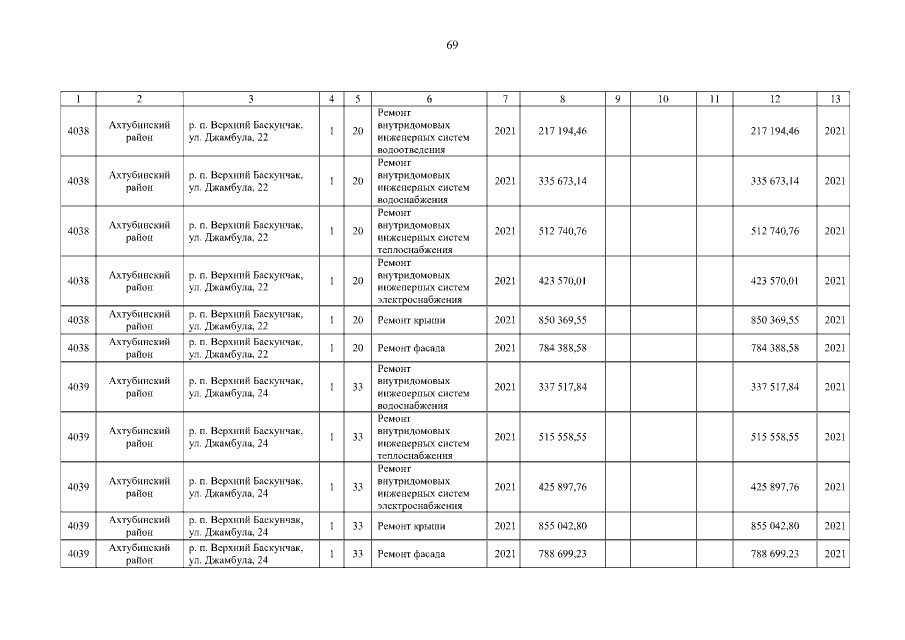 69

| 1 | 2 | 3 | 4 | 5 | 6 | 7 | 8 | 9 | 10 | 11 | 12 | 13 |
|---|---|---|---|---|---|---|---|---|---|---|---|---|
| 4038 | Ахтубинский район | р. п. Верхний Баскунчак, ул. Джамбула, 22 | 1 | 20 | Ремонт внутридомовых инженерных систем водоотведения | 2021 | 217 194,46 | | | | 217 194,46 | 2021 |
| 4038 | Ахтубинский район | р. п. Верхний Баскунчак, ул. Джамбула, 22 | 1 | 20 | Ремонт внутридомовых инженерных систем водоснабжения | 2021 | 335 673,14 | | | | 335 673,14 | 2021 |
| 4038 | Ахтубинский район | р. п. Верхний Баскунчак, ул. Джамбула, 22 | 1 | 20 | Ремонт внутридомовых инженерных систем теплоснабжения | 2021 | 512 740,76 | | | | 512 740,76 | 2021 |
| 4038 | Ахтубинский район | р. п. Верхний Баскунчак, ул. Джамбула, 22 | 1 | 20 | Ремонт внутридомовых инженерных систем электроснабжения | 2021 | 423 570,01 | | | | 423 570,01 | 2021 |
| 4038 | Ахтубинский район | р. п. Верхний Баскунчак, ул. Джамбула, 22 | 1 | 20 | Ремонт крыши | 2021 | 850 369,55 | | | | 850 369,55 | 2021 |
| 4038 | Ахтубинский район | р. п. Верхний Баскунчак, ул. Джамбула, 22 | 1 | 20 | Ремонт фасада | 2021 | 784 388,58 | | | | 784 388,58 | 2021 |
| 4039 | Ахтубинский район | р. п. Верхний Баскунчак, ул. Джамбула, 24 | 1 | 33 | Ремонт внутридомовых инженерных систем водоснабжения | 2021 | 337 517,84 | | | | 337 517,84 | 2021 |
| 4039 | Ахтубинский район | р. п. Верхний Баскунчак, ул. Джамбула, 24 | 1 | 33 | Ремонт внутридомовых инженерных систем теплоснабжения | 2021 | 515 558,55 | | | | 515 558,55 | 2021 |
| 4039 | Ахтубинский район | р. п. Верхний Баскунчак, ул. Джамбула, 24 | 1 | 33 | Ремонт внутридомовых инженерных систем электроснабжения | 2021 | 425 897,76 | | | | 425 897,76 | 2021 |
| 4039 | Ахтубинский район | р. п. Верхний Баскунчак, ул. Джамбула, 24 | 1 | 33 | Ремонт крыши | 2021 | 855 042,80 | | | | 855 042,80 | 2021 |
| 4039 | Ахтубинский район | р. п. Верхний Баскунчак, ул. Джамбула, 24 | 1 | 33 | Ремонт фасада | 2021 | 788 699,23 | | | | 788 699,23 | 2021 |